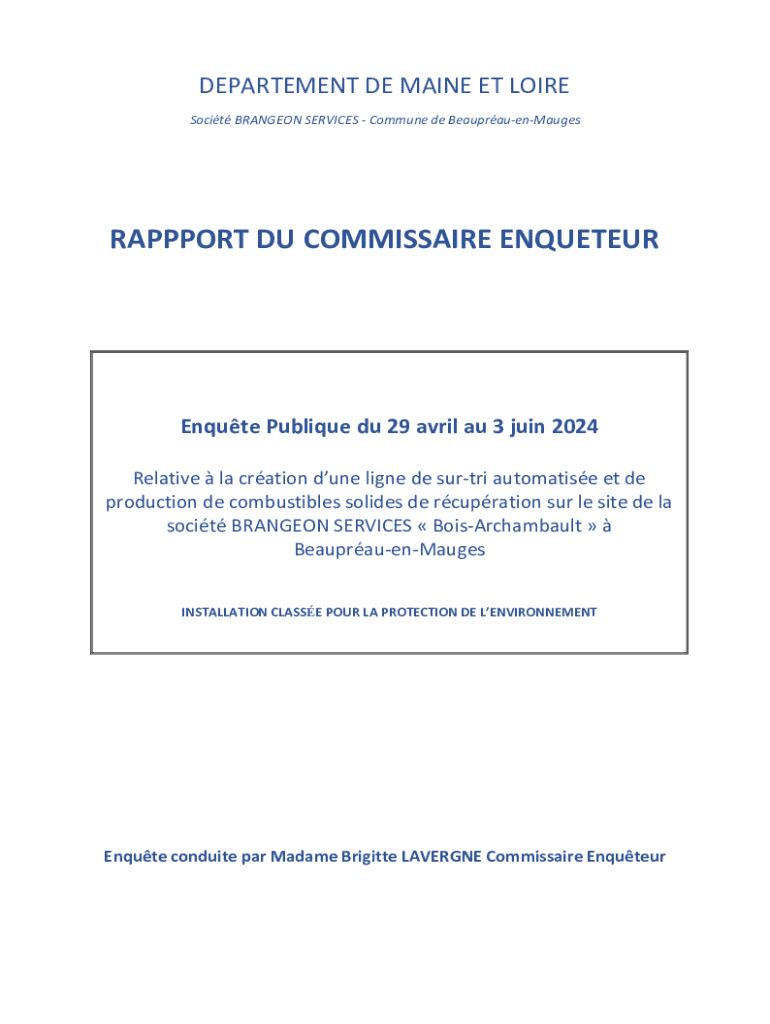 DEPARTEMENT DE MAINE ET LOIRE

Société BRANGEON SERVICES - Commune de Beaupréau-en-Mauges

RAPPPORT DU COMMISSAIRE ENQUETEUR

Enquête Publique du 29 avril au 3 juin 2024

Relative à la création d'une ligne de sur-tri automatisée et de production de combustibles solides de récupération sur le site de la société BRANGEON SERVICES « Bois-Archambault » à Beaupréau-en-Mauges

INSTALLATION CLASSÉE POUR LA PROTECTION DE L'ENVIRONNEMENT

Enquête conduite par Madame Brigitte LAVERGNE Commissaire Enquêteur